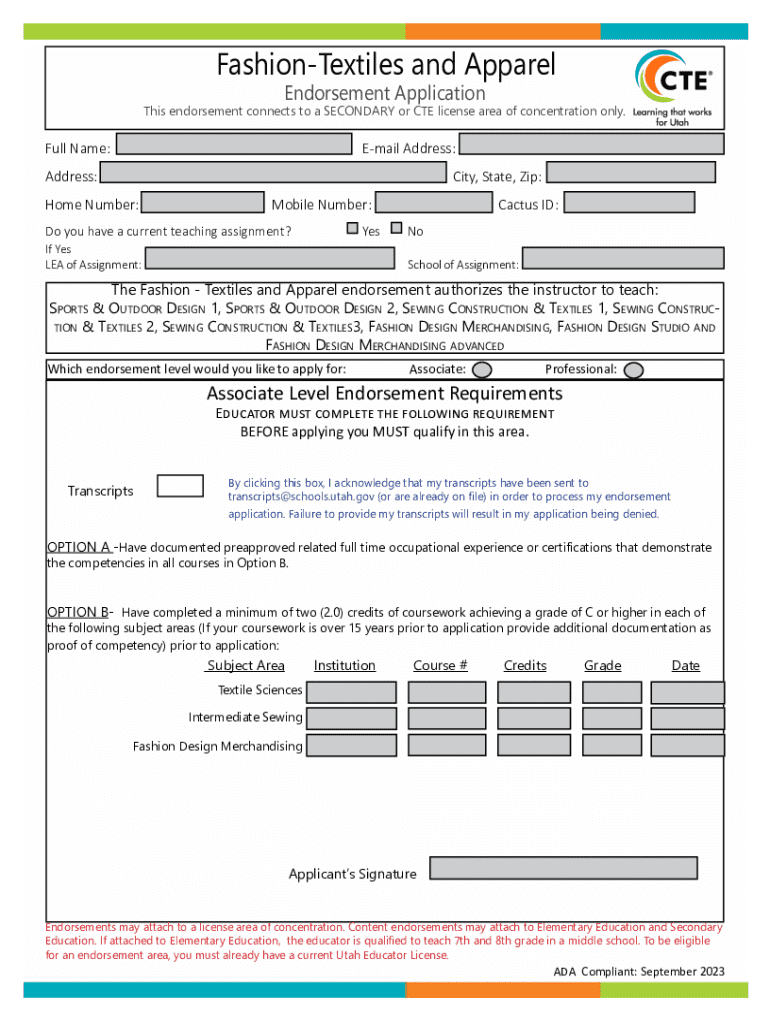 Fashion-Textiles and Apparel

Endorsement Application

This endorsement connects to a SECONDARY or CTE license area of concentration only.

CTE
Learning that works for Utah

Full Name:
E-mail Address:
Address:
City, State, Zip:
Home Number:
Mobile Number:
Cactus ID:
Do you have a current teaching assignment?
Yes
No
If Yes
LEA of Assignment:
School of Assignment:

The Fashion - Textiles and Apparel endorsement authorizes the instructor to teach:
SPORTS & OUTDOOR DESIGN 1, SPORTS & OUTDOOR DESIGN 2, SEWING CONSTRUCTION & TEXTILES 1, SEWING CONSTRUCTION & TEXTILES 2, SEWING CONSTRUCTION & TEXTILES3, FASHION DESIGN MERCHANDISING, FASHION DESIGN STUDIO AND FASHION DESIGN MERCHANDISING ADVANCED

Which endorsement level would you like to apply for:
Associate:
Professional:

Associate Level Endorsement Requirements
EDUCATOR MUST COMPLETE THE FOLLOWING REQUIREMENT
BEFORE applying you MUST qualify in this area.

Transcripts
By clicking this box, I acknowledge that my transcripts have been sent to transcripts@schools.utah.gov (or are already on file) in order to process my endorsement application. Failure to provide my transcripts will result in my application being denied.

OPTION A -Have documented preapproved related full time occupational experience or certifications that demonstrate the competencies in all courses in Option B.

OPTION B- Have completed a minimum of two (2.0) credits of coursework achieving a grade of C or higher in each of the following subject areas (If your coursework is over 15 years prior to application provide additional documentation as proof of competency) prior to application:

| Subject Area | Institution | Course # | Credits | Grade | Date |
|---|---|---|---|---|---|
| Textile Sciences | | | | | |
| Intermediate Sewing | | | | | |
| Fashion Design Merchandising | | | | | |

Applicant's Signature

Endorsements may attach to a license area of concentration. Content endorsements may attach to Elementary Education and Secondary Education. If attached to Elementary Education, the educator is qualified to teach 7th and 8th grade in a middle school. To be eligible for an endorsement area, you must already have a current Utah Educator License.

ADA Compliant: September 2023